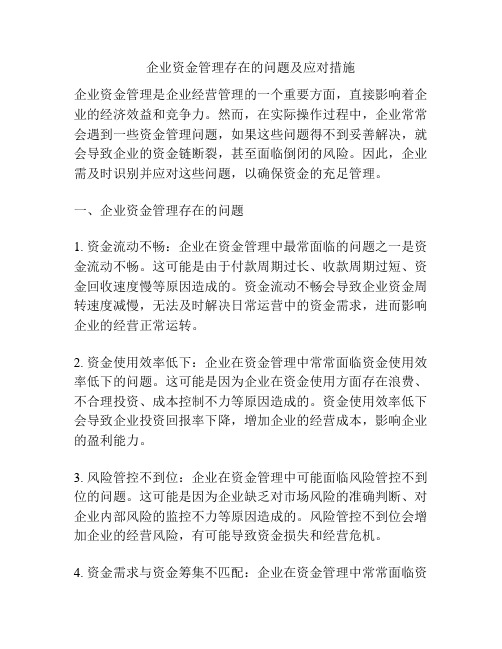 企业资金管理存在的问题及应对措施

企业资金管理是企业经营管理的一个重要方面，直接影响着企业的经济效益和竞争力。然而，在实际操作过程中，企业常常会遇到一些资金管理问题，如果这些问题得不到妥善解决，就会导致企业的资金链断裂，甚至面临倒闭的风险。因此，企业需及时识别并应对这些问题，以确保资金的充足管理。

一、企业资金管理存在的问题

1. 资金流动不畅：企业在资金管理中最常面临的问题之一是资金流动不畅。这可能是由于付款周期过长、收款周期过短、资金回收速度慢等原因造成的。资金流动不畅会导致企业资金周转速度减慢，无法及时解决日常运营中的资金需求，进而影响企业的经营正常运转。

2. 资金使用效率低下：企业在资金管理中常常面临资金使用效率低下的问题。这可能是因为企业在资金使用方面存在浪费、不合理投资、成本控制不力等原因造成的。资金使用效率低下会导致企业投资回报率下降，增加企业的经营成本，影响企业的盈利能力。

3. 风险管控不到位：企业在资金管理中可能面临风险管控不到位的问题。这可能是因为企业缺乏对市场风险的准确判断、对企业内部风险的监控不力等原因造成的。风险管控不到位会增加企业的经营风险，有可能导致资金损失和经营危机。

4. 资金需求与资金筹集不匹配：企业在资金管理中常常面临资